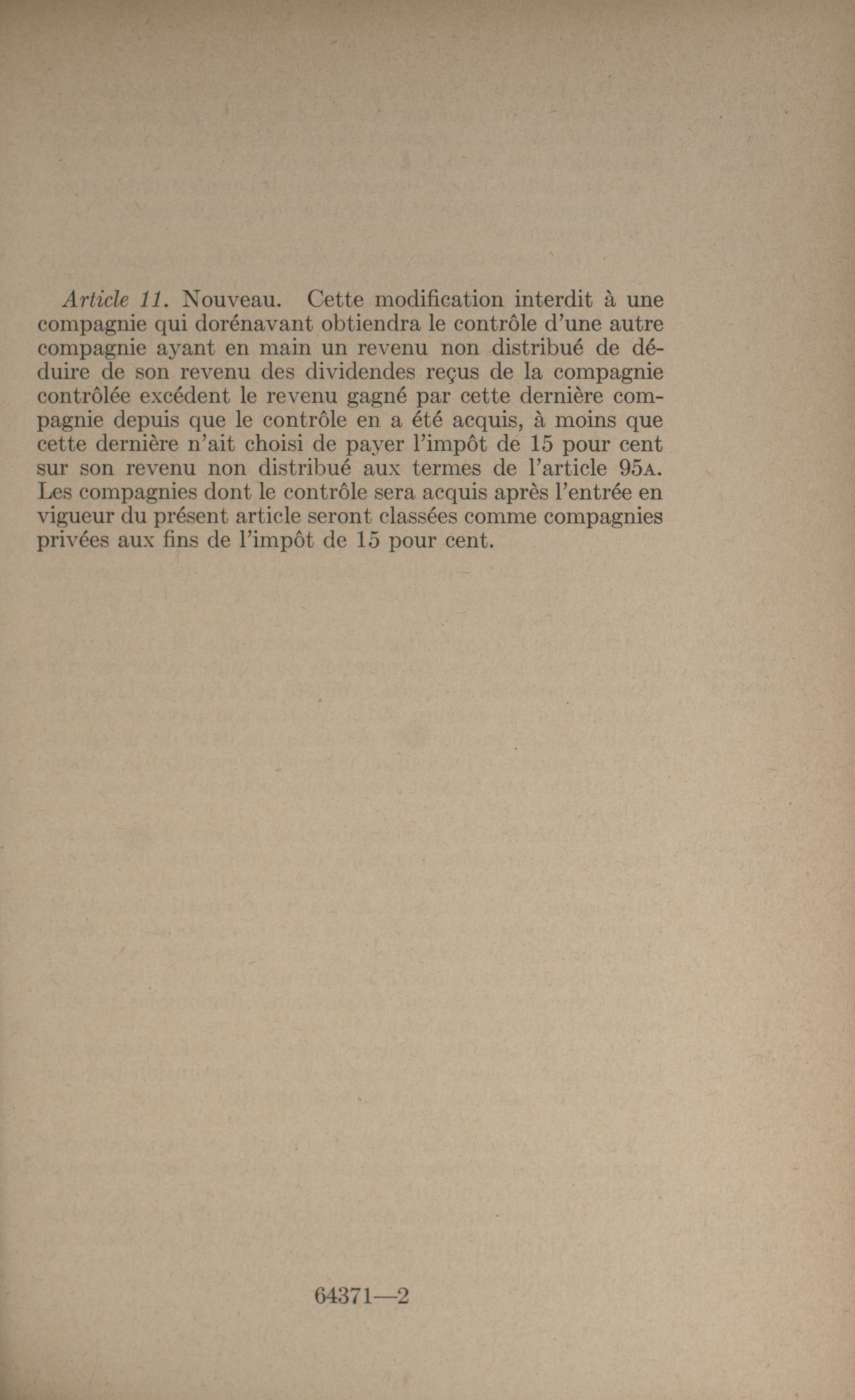 Article 11. Nouveau. Cette modification interdit à une compagnie qui dorénavant obtiendra le contrôle d'une autre compagnie ayant en main un revenu non distribué de déduire de son revenu des dividendes reçus de la compagnie contrôlée excédent le revenu gagné par cette dernière compagnie depuis que le contrôle en a été acquis, à moins que cette dernière n'ait choisi de payer l'impôt de 15 pour cent sur son revenu non distribué aux termes de l'article 95A. Les compagnies dont le contrôle sera acquis après l'entrée en vigueur du présent article seront classées comme compagnies privées aux fins de l'impôt de 15 pour cent.

64371—2